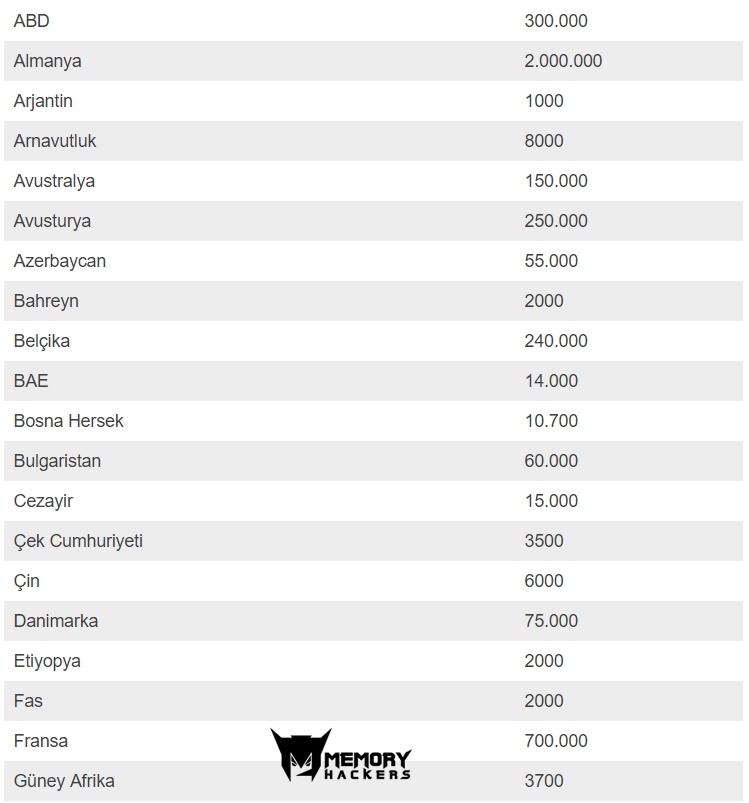 | | |
|---|---|
| ABD | 300.000 |
| Almanya | 2.000.000 |
| Arjantin | 1000 |
| Arnavutluk | 8000 |
| Avustralya | 150.000 |
| Avusturya | 250.000 |
| Azerbaycan | 55.000 |
| Bahreyn | 2000 |
| Belçika | 240.000 |
| BAE | 14.000 |
| Bosna Hersek | 10.700 |
| Bulgaristan | 60.000 |
| Cezayir | 15.000 |
| Çek Cumhuriyeti | 3500 |
| Çin | 6000 |
| Danimarka | 75.000 |
| Etiyopya | 2000 |
| Fas | 2000 |
| Fransa | 700.000 |
| Güney Afrika | 3700 |

MEMORY HACKERS